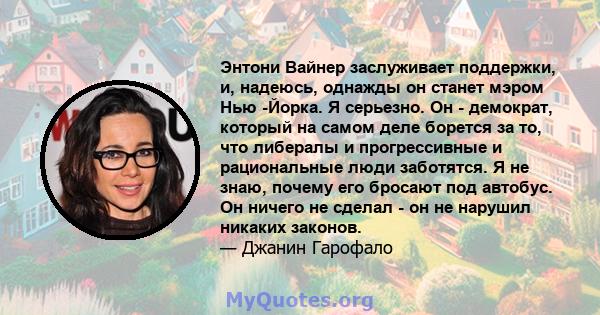 Энтони Вайнер заслуживает поддержки, и, надеюсь, однажды он станет мэром Нью -Йорка. Я серьезно. Он - демократ, который на самом деле борется за то, что либералы и прогрессивные и рациональные люди заботятся. Я не знаю, почему его бросают под автобус. Он ничего не сделал - он не нарушил никаких законов.
— Джанин Гарофало

MyQuotes.org